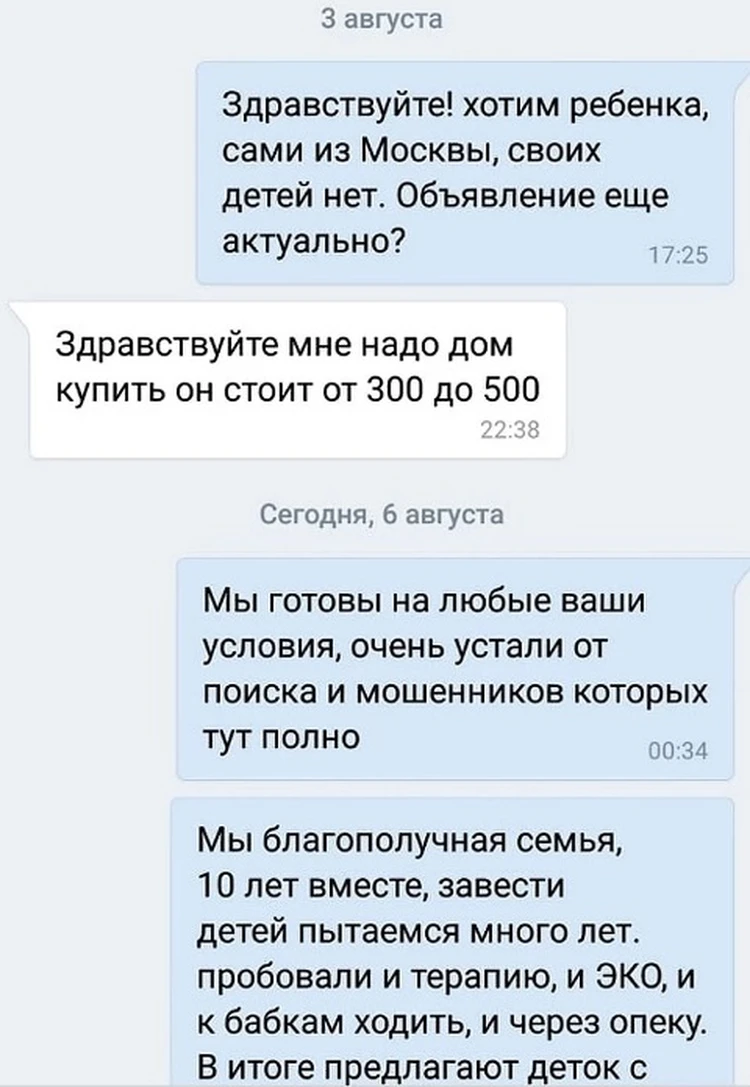 3 августа

Здравствуйте! хотим ребенка, сами из Москвы, своих детей нет. Объявление еще актуально?
17:25

Здравствуйте мне надо дом купить он стоит от 300 до 500
22:38

Сегодня, 6 августа

Мы готовы на любые ваши условия, очень устали от поиска и мошенников которых тут полно
00:34

Мы благополучная семья, 10 лет вместе, завести детей пытаемся много лет. пробовали и терапию, и ЭКО, и к бабкам ходить, и через опеку. В итоге предлагают деток с